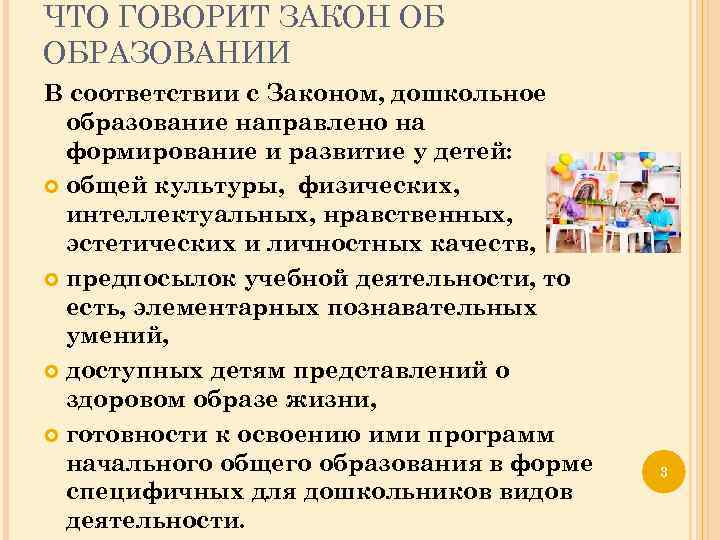 ЧТО ГОВОРИТ ЗАКОН ОБ ОБРАЗОВАНИИ

В соответствии с Законом, дошкольное образование направлено на формирование и развитие у детей:

общей культуры, физических, интеллектуальных, нравственных, эстетических и личностных качеств,

предпосылок учебной деятельности, то есть, элементарных познавательных умений,

доступных детям представлений о здоровом образе жизни,

готовности к освоению ими программ начального общего образования в форме специфичных для дошкольников видов деятельности.

3